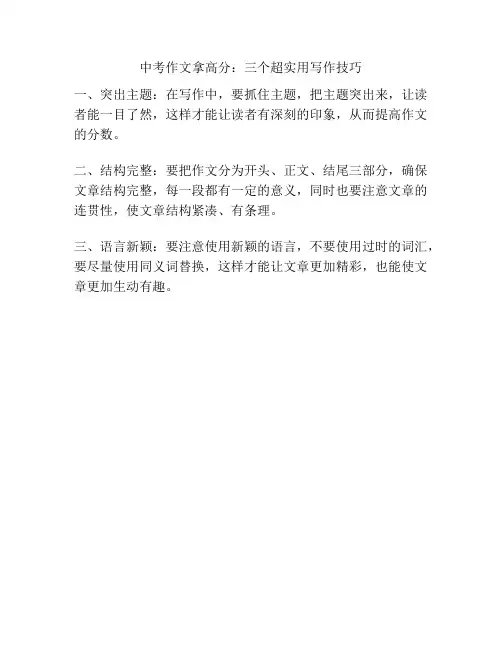 中考作文拿高分：三个超实用写作技巧

一、突出主题：在写作中，要抓住主题，把主题突出来，让读者能一目了然，这样才能让读者有深刻的印象，从而提高作文的分数。

二、结构完整：要把作文分为开头、正文、结尾三部分，确保文章结构完整，每一段都有一定的意义，同时也要注意文章的连贯性，使文章结构紧凑、有条理。

三、语言新颖：要注意使用新颖的语言，不要使用过时的词汇，要尽量使用同义词替换，这样才能让文章更加精彩，也能使文章更加生动有趣。